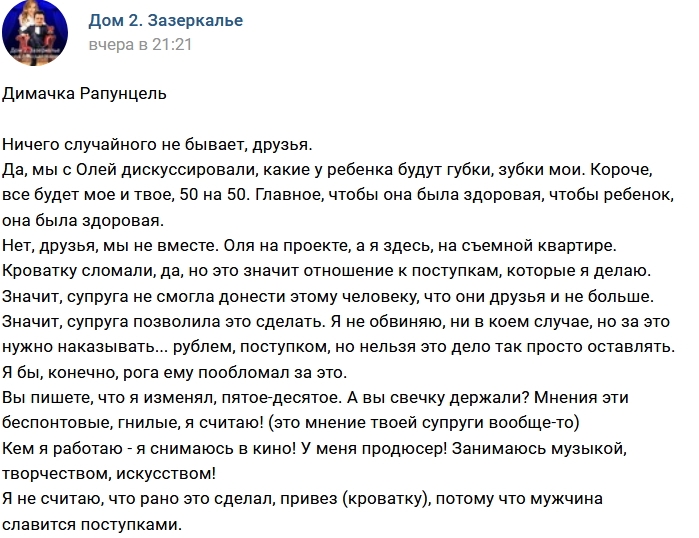 Дом 2. Зазеркалье
вчера в 21:21

Димачка Рапунцель

Ничего случайного не бывает, друзья.
Да, мы с Олей дискуссировали, какие у ребенка будут губки, зубки мои. Короче, все будет мое и твое, 50 на 50. Главное, чтобы она была здоровая, чтобы ребенок, она была здоровая.
Нет, друзья, мы не вместе. Оля на проекте, а я здесь, на съемной квартире.
Кроватку сломали, да, но это значит отношение к поступкам, которые я делаю.
Значит, супруга не смогла донести этому человеку, что они друзья и не больше.
Значит, супруга позволила это сделать. Я не обвиняю, ни в коем случае, но за это нужно наказывать... рублем, поступком, но нельзя это дело так просто оставлять.
Я бы, конечно, рога ему пообломал за это.
Вы пишете, что я изменял, пятое-десятое. А вы свечку держали? Мнения эти беспонтовые, гнилые, я считаю! (это мнение твоей супруги вообще-то)
Кем я работаю - я снимаюсь в кино! У меня продюсер! Занимаюсь музыкой, творчеством, искусством!
Я не считаю, что рано это сделал, привез (кроватку), потому что мужчина славится поступками.